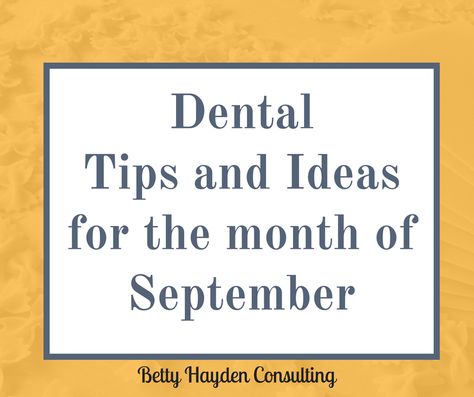 Dental
Tips and Ideas
for the month of
September

Betty Hayden Consulting